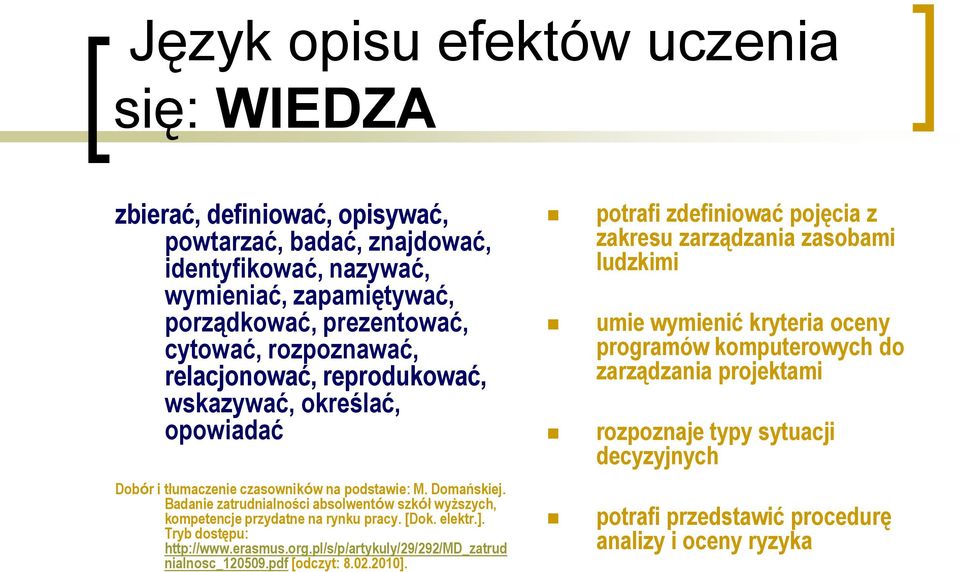 Język opisu efektów uczenia się: WIEDZA

zbierać, definiować, opisywać, powtarzać, badać, znajdować, identyfikować, nazywać, wymieniać, zapamiętywać, porządkować, prezentować, cytować, rozpoznawać, relacjonować, reprodukować, wskazywać, określać, opowiadać

Dobór i tłumaczenie czasowników na podstawie: M. Domańskiej. Badanie zatrudnialności absolwentów szkół wyższych, kompetencje przydatne na rynku pracy. [Dok. elektr.]. Tryb dostępu: http://www.erasmus.org.pl/s/p/artykuly/29/292/MD_zatrudnialnosc_120509.pdf [odczyt: 8.02.2010].

potrafi zdefiniować pojęcia z zakresu zarządzania zasobami ludzkimi

umie wymienić kryteria oceny programów komputerowych do zarządzania projektami

rozpoznaje typy sytuacji decyzyjnych

potrafi przedstawić procedurę analizy i oceny ryzyka